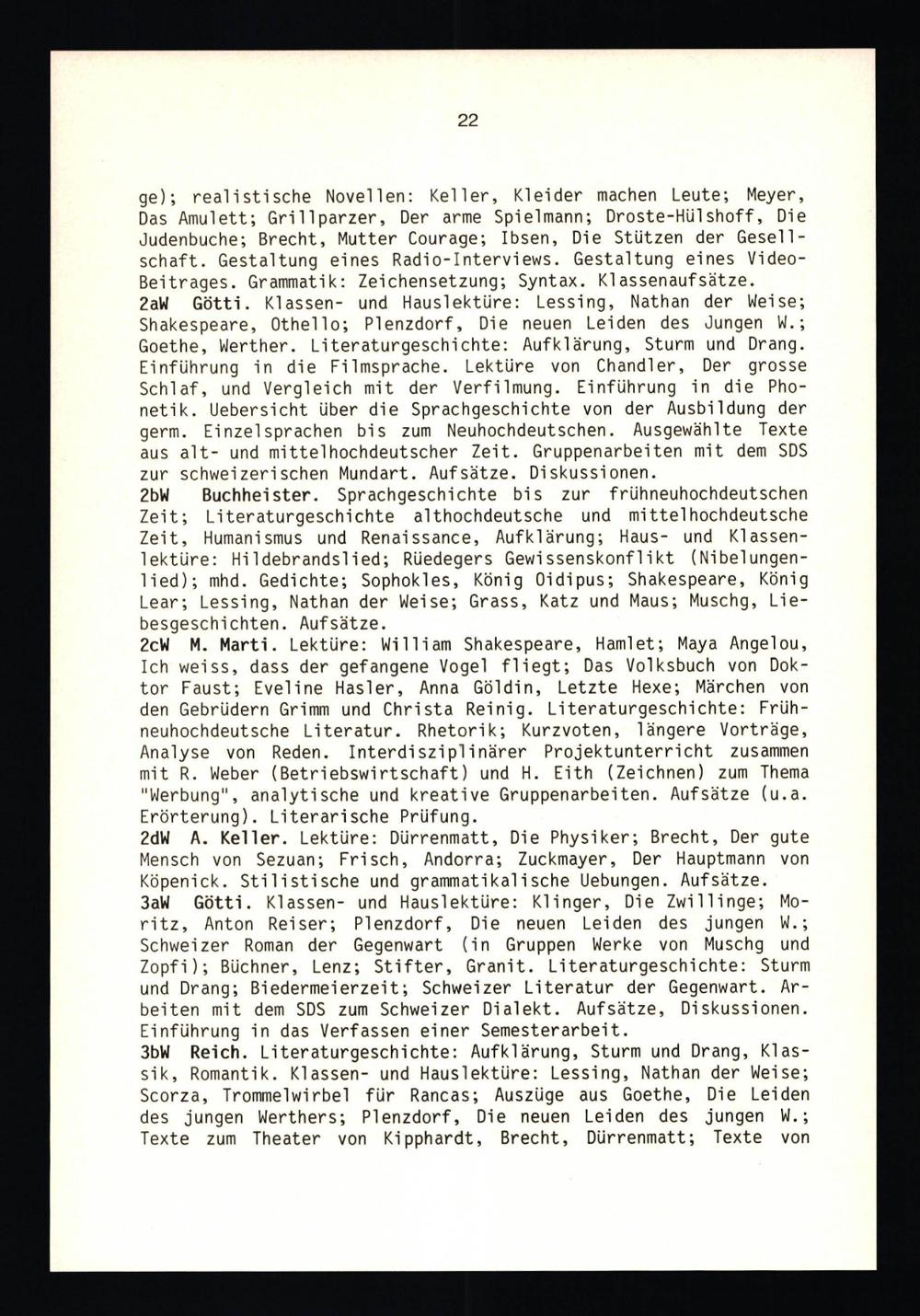 22

ge); realistische Novellen: Keller, Kleider machen Leute; Meyer, Das Amulett; Grillparzer, Der arme Spielmann; Droste-Hülshoff, Die Judenbuche; Brecht, Mutter Courage; Ibsen, Die Stützen der Gesellschaft. Gestaltung eines Radio-Interviews. Gestaltung eines Video-Beitrages. Grammatik: Zeichensetzung; Syntax. Klassenaufsätze.
2aW Götti. Klassen- und Hauslektüre: Lessing, Nathan der Weise; Shakespeare, Othello; Plenzdorf, Die neuen Leiden des Jungen W.; Goethe, Werther. Literaturgeschichte: Aufklärung, Sturm und Drang. Einführung in die Filmsprache. Lektüre von Chandler, Der grosse Schlaf, und Vergleich mit der Verfilmung. Einführung in die Phonetik. Uebersicht über die Sprachgeschichte von der Ausbildung der germ. Einzelsprachen bis zum Neuhochdeutschen. Ausgewählte Texte aus alt- und mittelhochdeutscher Zeit. Gruppenarbeiten mit dem SDS zur schweizerischen Mundart. Aufsätze. Diskussionen.
2bW Buchheister. Sprachgeschichte bis zur frühneuhochdeutschen Zeit; Literaturgeschichte althochdeutsche und mittelhochdeutsche Zeit, Humanismus und Renaissance, Aufklärung; Haus- und Klassenlektüre: Hildebrandslied; Rüedegers Gewissenskonflikt (Nibelungenlied); mhd. Gedichte; Sophokles, König Oidipus; Shakespeare, König Lear; Lessing, Nathan der Weise; Grass, Katz und Maus; Muschg, Liebesgeschichten. Aufsätze.
2cW M. Marti. Lektüre: William Shakespeare, Hamlet; Maya Angelou, Ich weiss, dass der gefangene Vogel fliegt; Das Volksbuch von Doktor Faust; Eveline Hasler, Anna Göldin, Letzte Hexe; Märchen von den Gebrüdern Grimm und Christa Reinig. Literaturgeschichte: Frühneuhochdeutsche Literatur. Rhetorik; Kurzvoten, längere Vorträge, Analyse von Reden. Interdisziplinärer Projektunterricht zusammen mit R. Weber (Betriebswirtschaft) und H. Eith (Zeichnen) zum Thema "Werbung", analytische und kreative Gruppenarbeiten. Aufsätze (u.a. Erörterung). Literarische Prüfung.
2dW A. Keller. Lektüre: Dürrenmatt, Die Physiker; Brecht, Der gute Mensch von Sezuan; Frisch, Andorra; Zuckmayer, Der Hauptmann von Köpenick. Stilistische und grammatikalische Uebungen. Aufsätze.
3aW Götti. Klassen- und Hauslektüre: Klinger, Die Zwillinge; Moritz, Anton Reiser; Plenzdorf, Die neuen Leiden des jungen W.; Schweizer Roman der Gegenwart (in Gruppen Werke von Muschg und Zopfi); Büchner, Lenz; Stifter, Granit. Literaturgeschichte: Sturm und Drang; Biedermeierzeit; Schweizer Literatur der Gegenwart. Arbeiten mit dem SDS zum Schweizer Dialekt. Aufsätze, Diskussionen. Einführung in das Verfassen einer Semesterarbeit.
3bW Reich. Literaturgeschichte: Aufklärung, Sturm und Drang, Klassik, Romantik. Klassen- und Hauslektüre: Lessing, Nathan der Weise; Scorza, Trommelwirbel für Rancas; Auszüge aus Goethe, Die Leiden des jungen Werthers; Plenzdorf, Die neuen Leiden des jungen W.; Texte zum Theater von Kipphardt, Brecht, Dürrenmatt; Texte von